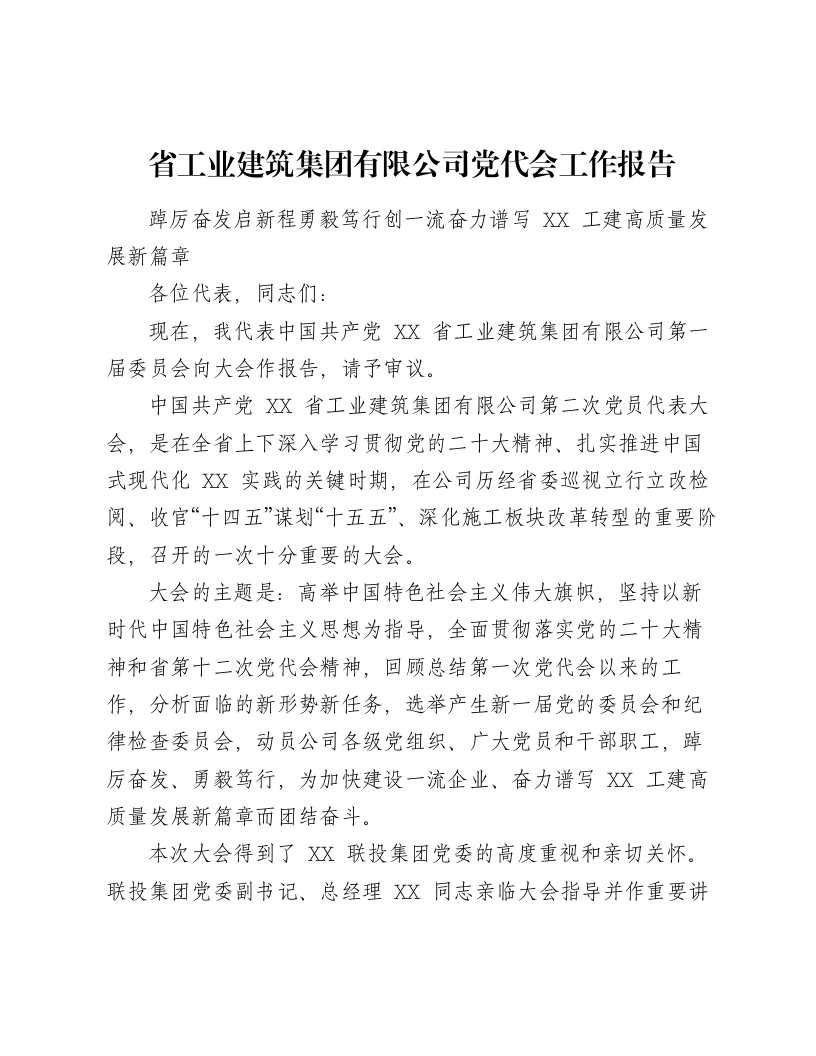 省工业建筑集团有限公司党代会工作报告

踔厉奋发启新程勇毅笃行创一流奋力谱写XX工建高质量发展新篇章

各位代表，同志们：

现在，我代表中国共产党XX省工业建筑集团有限公司第一届委员会向大会作报告，请予审议。

中国共产党XX省工业建筑集团有限公司第二次党员代表大会，是在全省上下深入学习贯彻党的二十大精神、扎实推进中国式现代化XX实践的关键时期，在公司历经省委巡视立行立改检阅、收官“十四五”谋划“十五五”、深化施工板块改革转型的重要阶段，召开的一次十分重要的大会。

大会的主题是：高举中国特色社会主义伟大旗帜，坚持以新时代中国特色社会主义思想为指导，全面贯彻落实党的二十大精神和省第十二次党代会精神，回顾总结第一次党代会以来的工作，分析面临的新形势新任务，选举产生新一届党的委员会和纪律检查委员会，动员公司各级党组织、广大党员和干部职工，踔厉奋发、勇毅笃行，为加快建设一流企业、奋力谱写XX工建高质量发展新篇章而团结奋斗。

本次大会得到了XX联投集团党委的高度重视和亲切关怀。联投集团党委副书记、总经理XX同志亲临大会指导并作重要讲